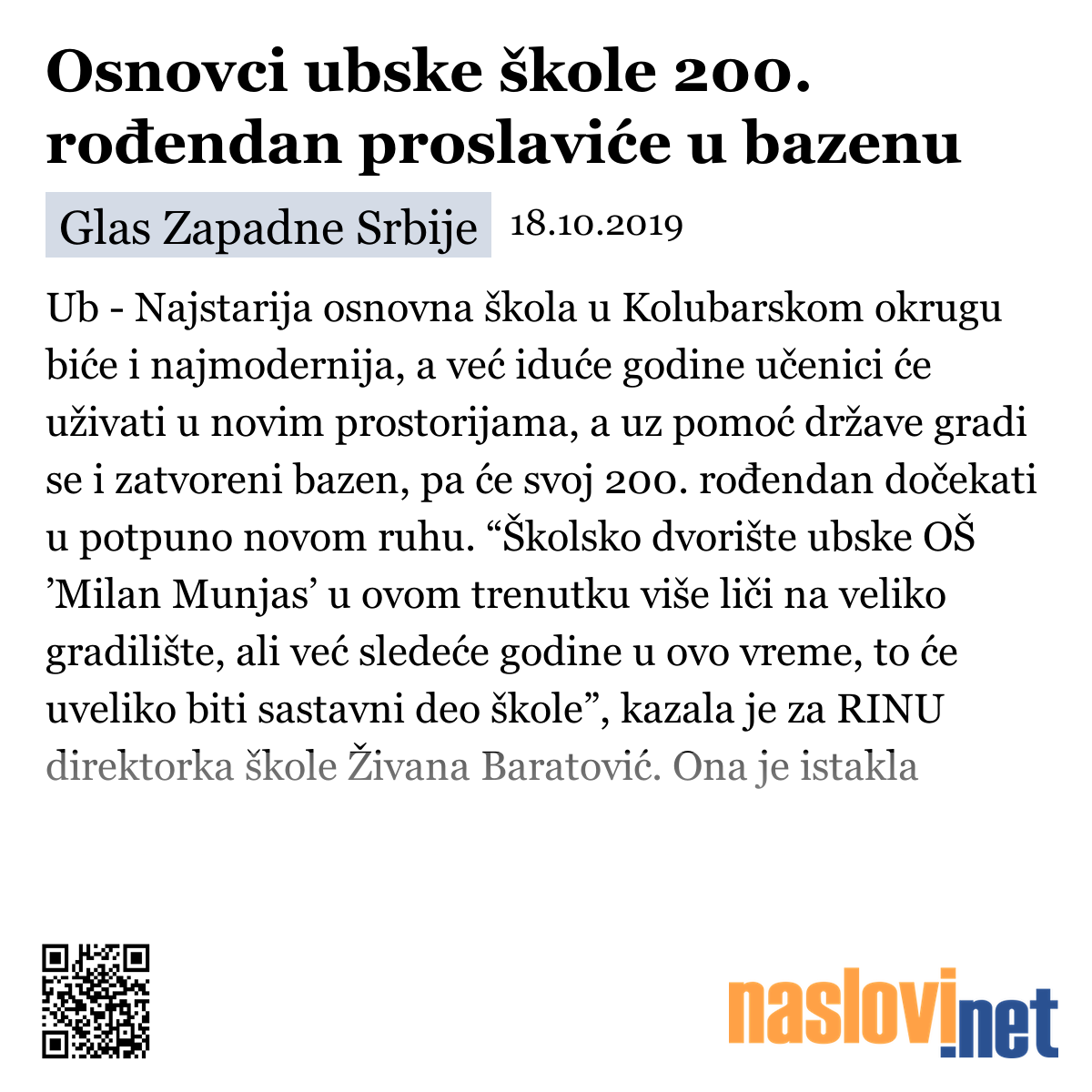 Osnovci ubske škole 200. rođendan proslaviće u bazenu

Glas Zapadne Srbije 18.10.2019

Ub - Najstarija osnovna škola u Kolubarskom okrugu biće i najmodernija, a već iduće godine učenici će uživati u novim prostorijama, a uz pomoć države gradi se i zatvoreni bazen, pa će svoj 200. rođendan dočekati u potpuno novom ruhu. “Školsko dvorište ubske OŠ ’Milan Munjas’ u ovom trenutku više liči na veliko gradilište, ali već sledeće godine u ovo vreme, to će uveliko biti sastavni deo škole”, kazala je za RINU direktorka škole Živana Baratović. Ona je istakla

naslovi.net